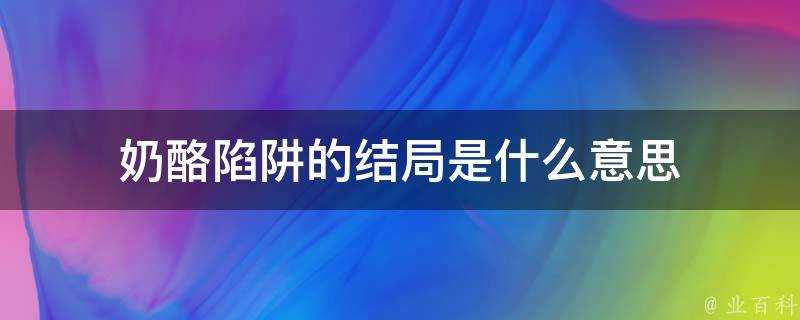 奶酪陷阱的结局是什么意思

@ 业百科